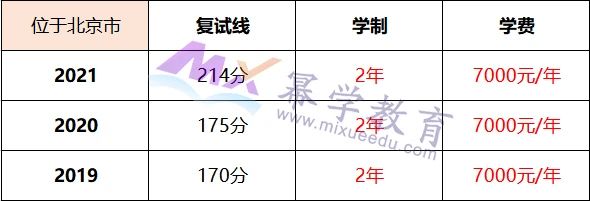 | 位于北京市 | 复试线 | 学制 | 学费 |
|---|---|---|---|
| 2021 | 214分 | 2年 | 7000元/年 |
| 2020 | 175分 | 2年 | 7000元/年 |
| 2019 | 170分 | 2年 | 7000元/年 |

MX 幂学教育 www.mixueedu.com